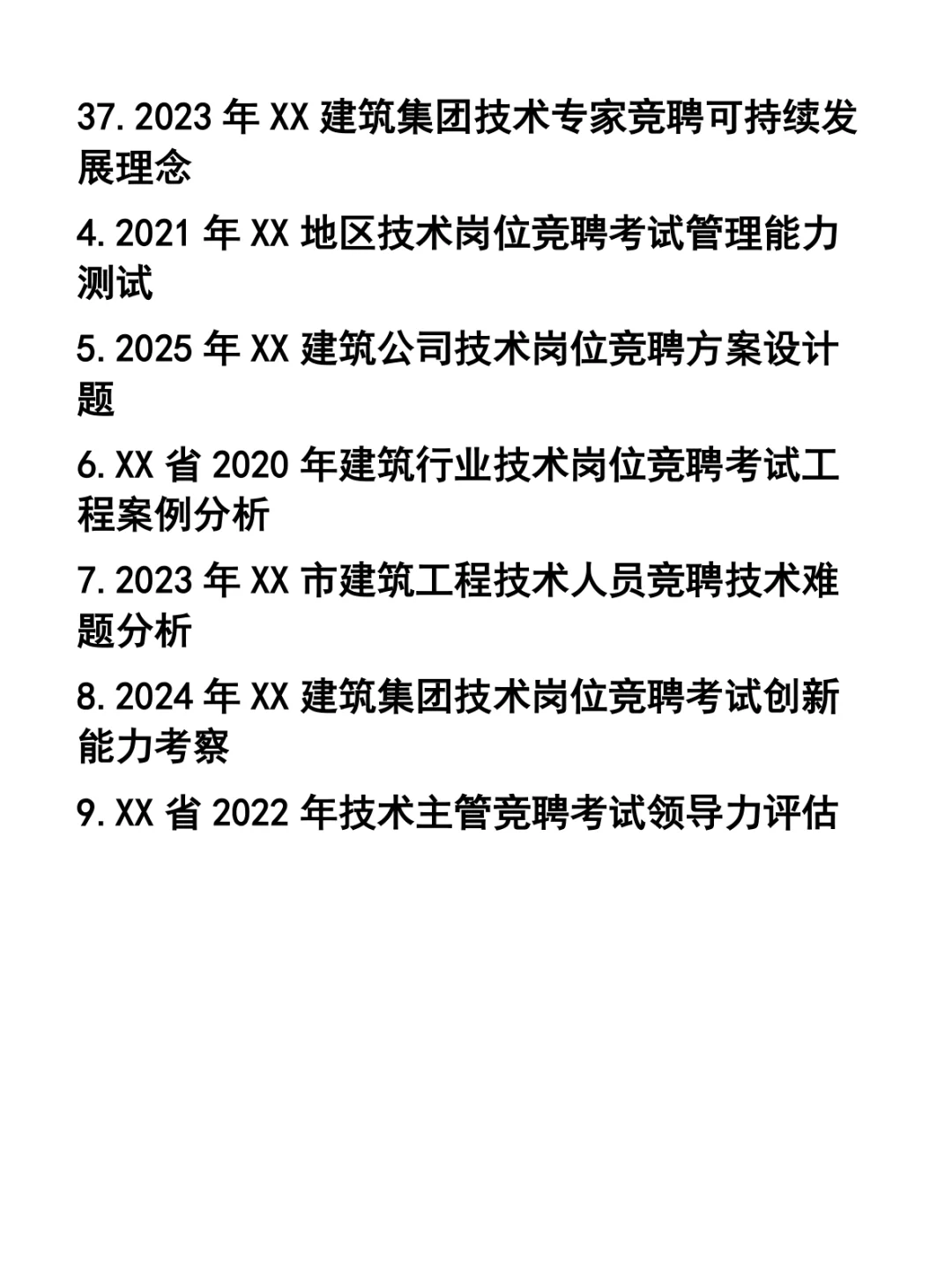 37.2023 年 XX 建筑集团技术专家竞聘可持续发展理念

4.2021 年 XX 地区技术岗位竞聘考试管理能力测试

5.2025 年 XX 建筑公司技术岗位竞聘方案设计题

6.XX 省 2020 年建筑行业技术岗位竞聘考试工程案例分析

7.2023 年 XX 市建筑工程技术人员竞聘技术难题分析

8.2024 年 XX 建筑集团技术岗位竞聘考试创新能力考察

9.XX 省 2022 年技术主管竞聘考试领导力评估